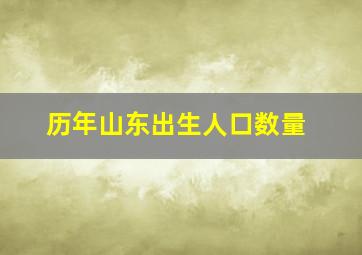 历年山东出生人口数量